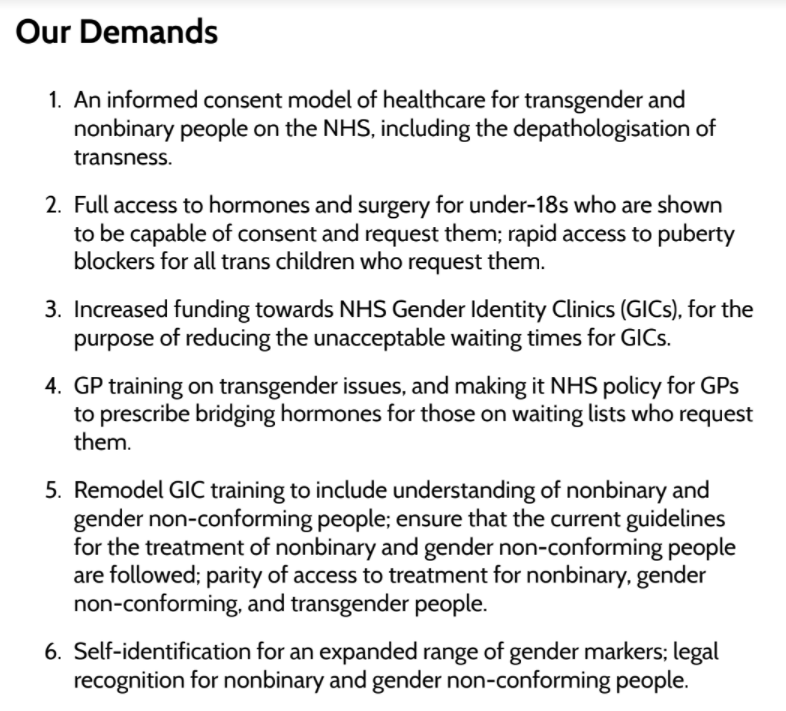 Our Demands

1. An informed consent model of healthcare for transgender and nonbinary people on the NHS, including the depathologisation of transness.

2. Full access to hormones and surgery for under-18s who are shown to be capable of consent and request them; rapid access to puberty blockers for all trans children who request them.

3. Increased funding towards NHS Gender Identity Clinics (GICs), for the purpose of reducing the unacceptable waiting times for GICs.

4. GP training on transgender issues, and making it NHS policy for GPs to prescribe bridging hormones for those on waiting lists who request them.

5. Remodel GIC training to include understanding of nonbinary and gender non-conforming people; ensure that the current guidelines for the treatment of nonbinary and gender non-conforming people are followed; parity of access to treatment for nonbinary, gender non-conforming, and transgender people.

6. Self-identification for an expanded range of gender markers; legal recognition for nonbinary and gender non-conforming people.